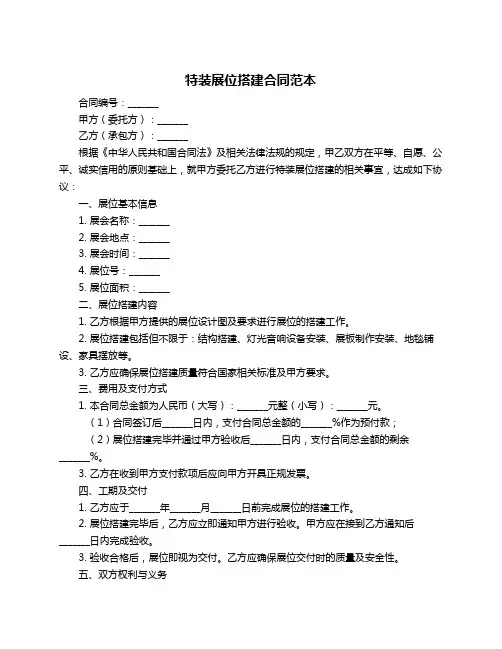 特装展位搭建合同范本

合同编号：______

甲方（委托方）：______

乙方（承包方）：______

根据《中华人民共和国合同法》及相关法律法规的规定，甲乙双方在平等、自愿、公平、诚实信用的原则基础上，就甲方委托乙方进行特装展位搭建的相关事宜，达成如下协议：

一、展位基本信息

1. 展会名称：______

2. 展会地点：______

3. 展会时间：______

4. 展位号：______

5. 展位面积：______

二、展位搭建内容

1. 乙方根据甲方提供的展位设计图及要求进行展位的搭建工作。

2. 展位搭建包括但不限于：结构搭建、灯光音响设备安装、展板制作安装、地毯铺设、家具摆放等。

3. 乙方应确保展位搭建质量符合国家相关标准及甲方要求。

三、费用及支付方式

1. 本合同总金额为人民币（大写）：______元整（小写）：______元。

（1）合同签订后______日内，支付合同总金额的______%作为预付款；

（2）展位搭建完毕并通过甲方验收后______日内，支付合同总金额的剩余______%。

3. 乙方在收到甲方支付款项后应向甲方开具正规发票。

四、工期及交付

1. 乙方应于______年______月______日前完成展位的搭建工作。

2. 展位搭建完毕后，乙方应立即通知甲方进行验收。甲方应在接到乙方通知后______日内完成验收。

3. 验收合格后，展位即视为交付。乙方应确保展位交付时的质量及安全性。

五、双方权利与义务